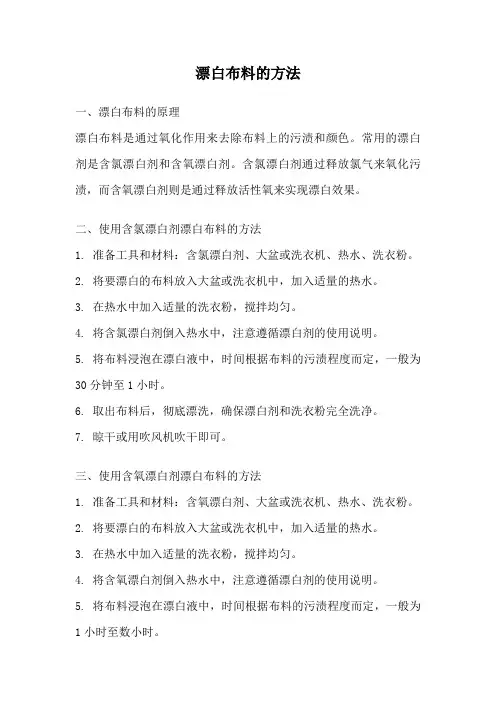 漂白布料的方法

一、漂白布料的原理

漂白布料是通过氧化作用来去除布料上的污渍和颜色。常用的漂白剂是含氯漂白剂和含氧漂白剂。含氯漂白剂通过释放氯气来氧化污渍，而含氧漂白剂则是通过释放活性氧来实现漂白效果。

二、使用含氯漂白剂漂白布料的方法

1. 准备工具和材料：含氯漂白剂、大盆或洗衣机、热水、洗衣粉。

2. 将要漂白的布料放入大盆或洗衣机中，加入适量的热水。

3. 在热水中加入适量的洗衣粉，搅拌均匀。

4. 将含氯漂白剂倒入热水中，注意遵循漂白剂的使用说明。

5. 将布料浸泡在漂白液中，时间根据布料的污渍程度而定，一般为30分钟至1小时。

6. 取出布料后，彻底漂洗，确保漂白剂和洗衣粉完全洗净。

7. 晾干或用吹风机吹干即可。

三、使用含氧漂白剂漂白布料的方法

1. 准备工具和材料：含氧漂白剂、大盆或洗衣机、热水、洗衣粉。

2. 将要漂白的布料放入大盆或洗衣机中，加入适量的热水。

3. 在热水中加入适量的洗衣粉，搅拌均匀。

4. 将含氧漂白剂倒入热水中，注意遵循漂白剂的使用说明。

5. 将布料浸泡在漂白液中，时间根据布料的污渍程度而定，一般为1小时至数小时。